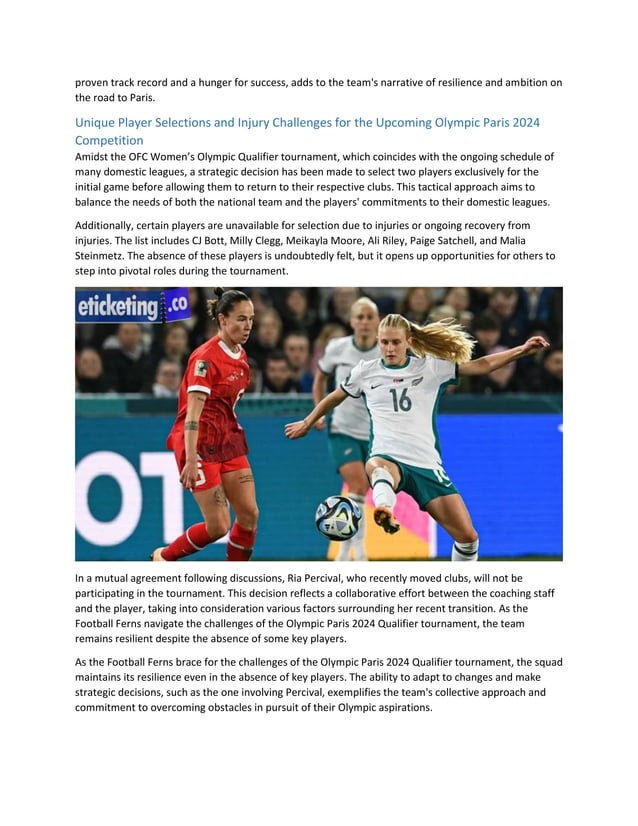 proven track record and a hunger for success, adds to the team's narrative of resilience and ambition on the road to Paris.

Unique Player Selections and Injury Challenges for the Upcoming Olympic Paris 2024 Competition

Amidst the OFC Women's Olympic Qualifier tournament, which coincides with the ongoing schedule of many domestic leagues, a strategic decision has been made to select two players exclusively for the initial game before allowing them to return to their respective clubs. This tactical approach aims to balance the needs of both the national team and the players' commitments to their domestic leagues.

Additionally, certain players are unavailable for selection due to injuries or ongoing recovery from injuries. The list includes CJ Bott, Milly Clegg, Meikayla Moore, Ali Riley, Paige Satchell, and Malia Steinmetz. The absence of these players is undoubtedly felt, but it opens up opportunities for others to step into pivotal roles during the tournament.

eticketing.co

16

In a mutual agreement following discussions, Ria Percival, who recently moved clubs, will not be participating in the tournament. This decision reflects a collaborative effort between the coaching staff and the player, taking into consideration various factors surrounding her recent transition. As the Football Ferns navigate the challenges of the Olympic Paris 2024 Qualifier tournament, the team remains resilient despite the absence of some key players.

As the Football Ferns brace for the challenges of the Olympic Paris 2024 Qualifier tournament, the squad maintains its resilience even in the absence of key players. The ability to adapt to changes and make strategic decisions, such as the one involving Percival, exemplifies the team's collective approach and commitment to overcoming obstacles in pursuit of their Olympic aspirations.